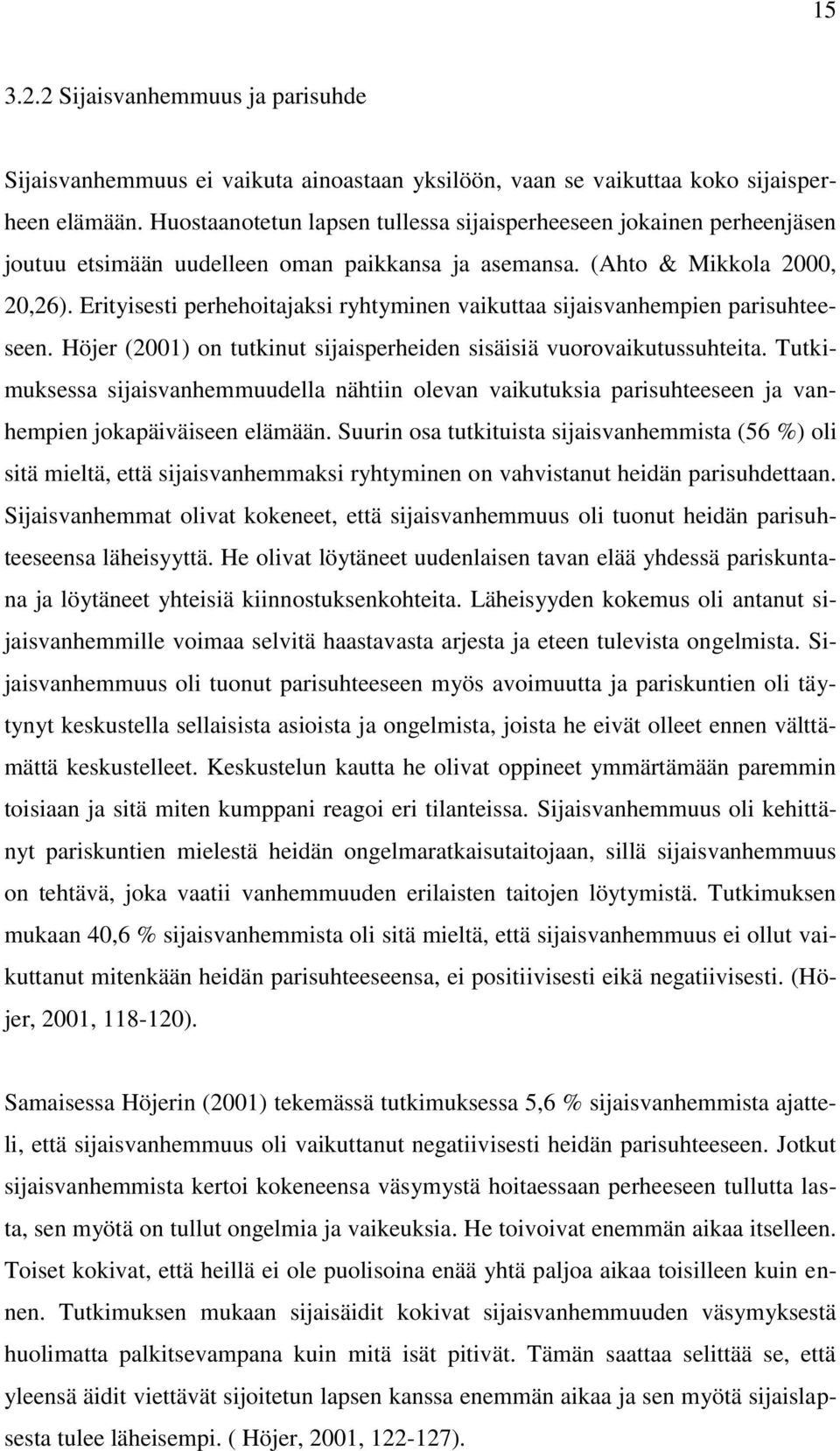 15

3.2.2 Sijaisvanhemmuus ja parisuhde

Sijaisvanhemmuus ei vaikuta ainoastaan yksilöön, vaan se vaikuttaa koko sijaisperheen elämään. Huostaanotetun lapsen tullessa sijaisperheeseen jokainen perheenjäsen joutuu etsimään uudelleen oman paikkansa ja asemansa. (Ahto & Mikkola 2000, 20,26). Erityisesti perhehoitajaksi ryhtyminen vaikuttaa sijaisvanhempien parisuhteeseen. Höjer (2001) on tutkinut sijaisperheiden sisäisiä vuorovaikutussuhteita. Tutkimuksessa sijaisvanhemmuudella nähtiin olevan vaikutuksia parisuhteeseen ja vanhempien jokapäiväiseen elämään. Suurin osa tutkituista sijaisvanhemmista (56 %) oli sitä mieltä, että sijaisvanhemmaksi ryhtyminen on vahvistanut heidän parisuhdettaan. Sijaisvanhemmat olivat kokeneet, että sijaisvanhemmuus oli tuonut heidän parisuhteeseensa läheisyyttä. He olivat löytäneet uudenlaisen tavan elää yhdessä pariskuntana ja löytäneet yhteisiä kiinnostuksenkohteita. Läheisyyden kokemus oli antanut sijaisvanhemmille voimaa selvitä haastavasta arjesta ja eteen tulevista ongelmista. Sijaisvanhemmuus oli tuonut parisuhteeseen myös avoimuutta ja pariskuntien oli täytynyt keskustella sellaisista asioista ja ongelmista, joista he eivät olleet ennen välttämättä keskustelleet. Keskustelun kautta he olivat oppineet ymmärtämään paremmin toisiaan ja sitä miten kumppani reagoi eri tilanteissa. Sijaisvanhemmuus oli kehittänyt pariskuntien mielestä heidän ongelmaratkaisutaitojaan, sillä sijaisvanhemmuus on tehtävä, joka vaatii vanhemmuuden erilaisten taitojen löytymistä. Tutkimuksen mukaan 40,6 % sijaisvanhemmista oli sitä mieltä, että sijaisvanhemmuus ei ollut vaikuttanut mitenkään heidän parisuhteeseensa, ei positiivisesti eikä negatiivisesti. (Höjer, 2001, 118-120).

Samaisessa Höjerin (2001) tekemässä tutkimuksessa 5,6 % sijaisvanhemmista ajatteli, että sijaisvanhemmuus oli vaikuttanut negatiivisesti heidän parisuhteeseen. Jotkut sijaisvanhemmista kertoi kokeneensa väsymystä hoitaessaan perheeseen tullutta lasta, sen myötä on tullut ongelmia ja vaikeuksia. He toivoivat enemmän aikaa itselleen. Toiset kokivat, että heillä ei ole puolisoina enää yhtä paljoa aikaa toisilleen kuin ennen. Tutkimuksen mukaan sijaisäidit kokivat sijaisvanhemmuuden väsymyksestä huolimatta palkitsevampana kuin mitä isät pitivät. Tämän saattaa selittää se, että yleensä äidit viettävät sijoitetun lapsen kanssa enemmän aikaa ja sen myötä sijaislapsesta tulee läheisempi. ( Höjer, 2001, 122-127).